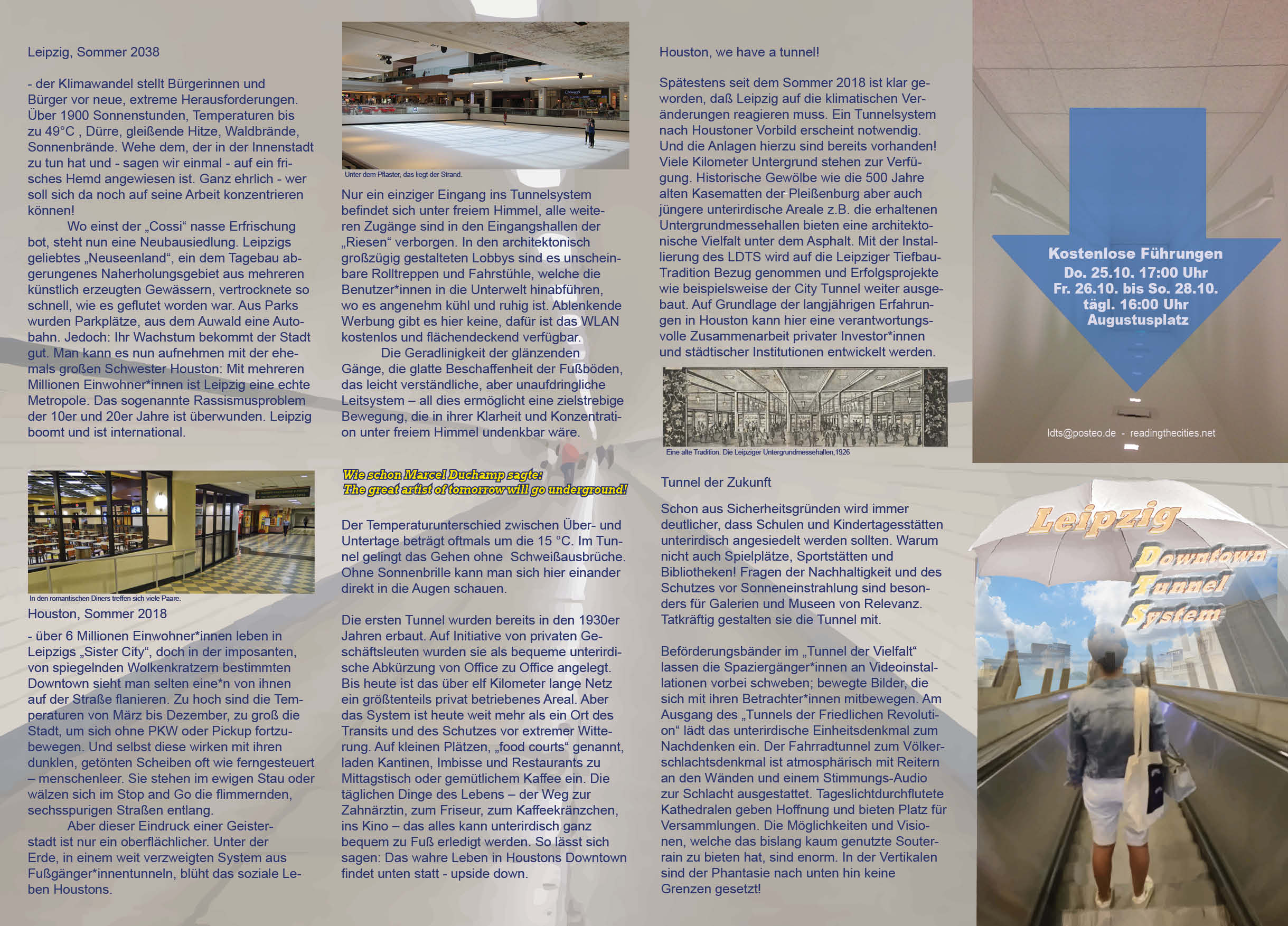 Leipzig, Sommer 2038

- der Klimawandel stellt Bürgerinnen und Bürger vor neue, extreme Herausforderungen. Über 1900 Sonnenstunden, Temperaturen bis zu 49°C , Dürre, gleißende Hitze, Waldbrände, Sonnenbrände. Wehe dem, der in der Innenstadt zu tun hat und - sagen wir einmal - auf ein frisches Hemd angewiesen ist. Ganz ehrlich - wer soll sich da noch auf seine Arbeit konzentrieren können!

Wo einst der „Cossi“ nasse Erfrischung bot, steht nun eine Neubausiedlung. Leipzigs geliebtes „Neuseenland“, ein dem Tagebau abgerungenes Naherholungsgebiet aus mehreren künstlich erzeugten Gewässern, vertrocknete so schnell, wie es geflutet worden war. Aus Parks wurden Parkplätze, aus dem Auwald eine Autobahn. Jedoch: Ihr Wachstum bekommt der Stadt gut. Man kann es nun aufnehmen mit der ehemals großen Schwester Houston: Mit mehreren Millionen Einwohner*innen ist Leipzig eine echte Metropole. Das sogenannte Rassismusproblem der 10er und 20er Jahre ist überwunden. Leipzig boomt und ist international.

In den romantischen Diners treffen sich viele Paare.

Houston, Sommer 2018

- über 6 Millionen Einwohner*innen leben in Leipzigs „Sister City“, doch in der imposanten, von spiegelnden Wolkenkratzern bestimmten Downtown sieht man selten eine*n von ihnen auf der Straße flanieren. Zu hoch sind die Temperaturen von März bis Dezember, zu groß die Stadt, um sich ohne PKW oder Pickup fortzubewegen. Und selbst diese wirken mit ihren dunklen, getönten Scheiben oft wie ferngesteuert – menschenleer. Sie stehen im ewigen Stau oder wälzen sich im Stop and Go die flimmernden, sechsspurigen Straßen entlang.

Aber dieser Eindruck einer Geisterstadt ist nur ein oberflächlicher. Unter der Erde, in einem weit verzweigten System aus Fußgänger*innentunneln, blüht das soziale Leben Houstons.

Unter dem Pflaster, das liegt der Strand.

Nur ein einziger Eingang ins Tunnelsystem befindet sich unter freiem Himmel, alle weiteren Zugänge sind in den Eingangshallen der „Riesen“ verborgen. In den architektonisch großzügig gestalteten Lobbys sind es unscheinbare Rolltreppen und Fahrstühle, welche die Benutzer*innen in die Unterwelt hinabführen, wo es angenehm kühl und ruhig ist. Ablenkende Werbung gibt es hier keine, dafür ist das WLAN kostenlos und flächendeckend verfügbar.

Die Geradlinigkeit der glänzenden Gänge, die glatte Beschaffenheit der Fußböden, das leicht verständliche, aber unaufdringliche Leitsystem – all dies ermöglicht eine zielstrebige Bewegung, die in ihrer Klarheit und Konzentration unter freiem Himmel undenkbar wäre.

Wie schon Marcel Duchamp sagte:
The great artist of tomorrow will go underground!

Der Temperaturunterschied zwischen Über- und Untertage beträgt oftmals um die 15 °C. Im Tunnel gelingt das Gehen ohne  Schweißausbrüche. Ohne Sonnenbrille kann man sich hier einander direkt in die Augen schauen.

Die ersten Tunnel wurden bereits in den 1930er Jahren erbaut. Auf Initiative von privaten Geschäftsleuten wurden sie als bequeme unterirdische Abkürzung von Office zu Office angelegt. Bis heute ist das über elf Kilometer lange Netz ein größtenteils privat betriebenes Areal. Aber das System ist heute weit mehr als ein Ort des Transits und des Schutzes vor extremer Witterung. Auf kleinen Plätzen, „food courts“ genannt, laden Kantinen, Imbisse und Restaurants zu Mittagstisch oder gemütlichem Kaffee ein. Die täglichen Dinge des Lebens – der Weg zur Zahnärztin, zum Friseur, zum Kaffeekränzchen, ins Kino – das alles kann unterirdisch ganz bequem zu Fuß erledigt werden. So lässt sich sagen: Das wahre Leben in Houstons Downtown findet unten statt - upside down.

Houston, we have a tunnel!

Spätestens seit dem Sommer 2018 ist klar geworden, daß Leipzig auf die klimatischen Veränderungen reagieren muss. Ein Tunnelsystem nach Houstoner Vorbild erscheint notwendig. Und die Anlagen hierzu sind bereits vorhanden! Viele Kilometer Untergrund stehen zur Verfügung. Historische Gewölbe wie die 500 Jahre alten Kasematten der Pleißenburg aber auch jüngere unterirdische Areale z.B. die erhaltenen Untergrundmessehallen bieten eine architektonische Vielfalt unter dem Asphalt. Mit der Installierung des LDTS wird auf die Leipziger Tiefbau-Tradition Bezug genommen und Erfolgsprojekte wie beispielsweise der City Tunnel weiter ausgebaut. Auf Grundlage der langjährigen Erfahrungen in Houston kann hier eine verantwortungsvolle Zusammenarbeit privater Investor*innen und städtischer Institutionen entwickelt werden.

Eine alte Tradition. Die Leipziger Untergrundmessehallen,1926

Tunnel der Zukunft

Schon aus Sicherheitsgründen wird immer deutlicher, dass Schulen und Kindertagesstätten unterirdisch angesiedelt werden sollten. Warum nicht auch Spielplätze, Sportstätten und Bibliotheken! Fragen der Nachhaltigkeit und des Schutzes vor Sonneneinstrahlung sind besonders für Galerien und Museen von Relevanz. Tatkräftig gestalten sie die Tunnel mit.

Beförderungsbänder im „Tunnel der Vielfalt“ lassen die Spaziergänger*innen an Videoinstallationen vorbei schweben; bewegte Bilder, die sich mit ihren Betrachter*innen mitbewegen. Am Ausgang des „Tunnels der Friedlichen Revolution“ lädt das unterirdische Einheitsdenkmal zum Nachdenken ein. Der Fahrradtunnel zum Völkerschlachtsdenkmal ist atmosphärisch mit Reitern an den Wänden und einem Stimmungs-Audio zur Schlacht ausgestattet. Tageslichtdurchflutete Kathedralen geben Hoffnung und bieten Platz für Versammlungen. Die Möglichkeiten und Visionen, welche das bislang kaum genutzte Souterrain zu bieten hat, sind enorm. In der Vertikalen sind der Phantasie nach unten hin keine Grenzen gesetzt!

Kostenlose Führungen
Do. 25.10. 17:00 Uhr
Fr. 26.10. bis So. 28.10.
tägl. 16:00 Uhr
Augustusplatz

ldts@posteo.de - readingthecities.net

Leipzig
Downtown
Tunnel
System